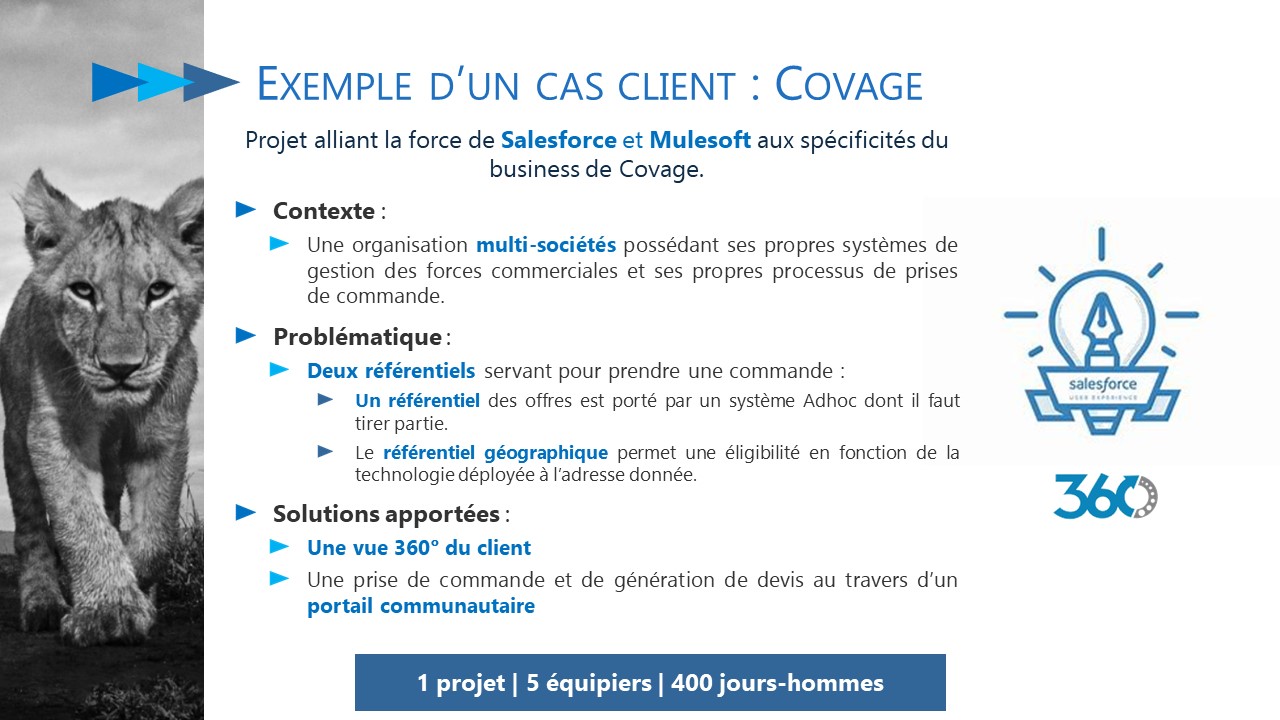 EXEMPLE D'UN CAS CLIENT : COVAGE

Projet alliant la force de Salesforce et Mulesoft aux spécificités du business de Covage.

Contexte :

Une organisation multi-sociétés possédant ses propres systèmes de gestion des forces commerciales et ses propres processus de prises de commande.

Problématique :

Deux référentiels servant pour prendre une commande :

Un référentiel des offres est porté par un système Adhoc dont il faut tirer partie.

Le référentiel géographique permet une éligibilité en fonction de la technologie déployée à l'adresse donnée.

Solutions apportées :

Une vue 360° du client

Une prise de commande et de génération de devis au travers d'un portail communautaire

1 projet | 5 équipiers | 400 jours-hommes

salesforce
USER EXPERIENCE

360